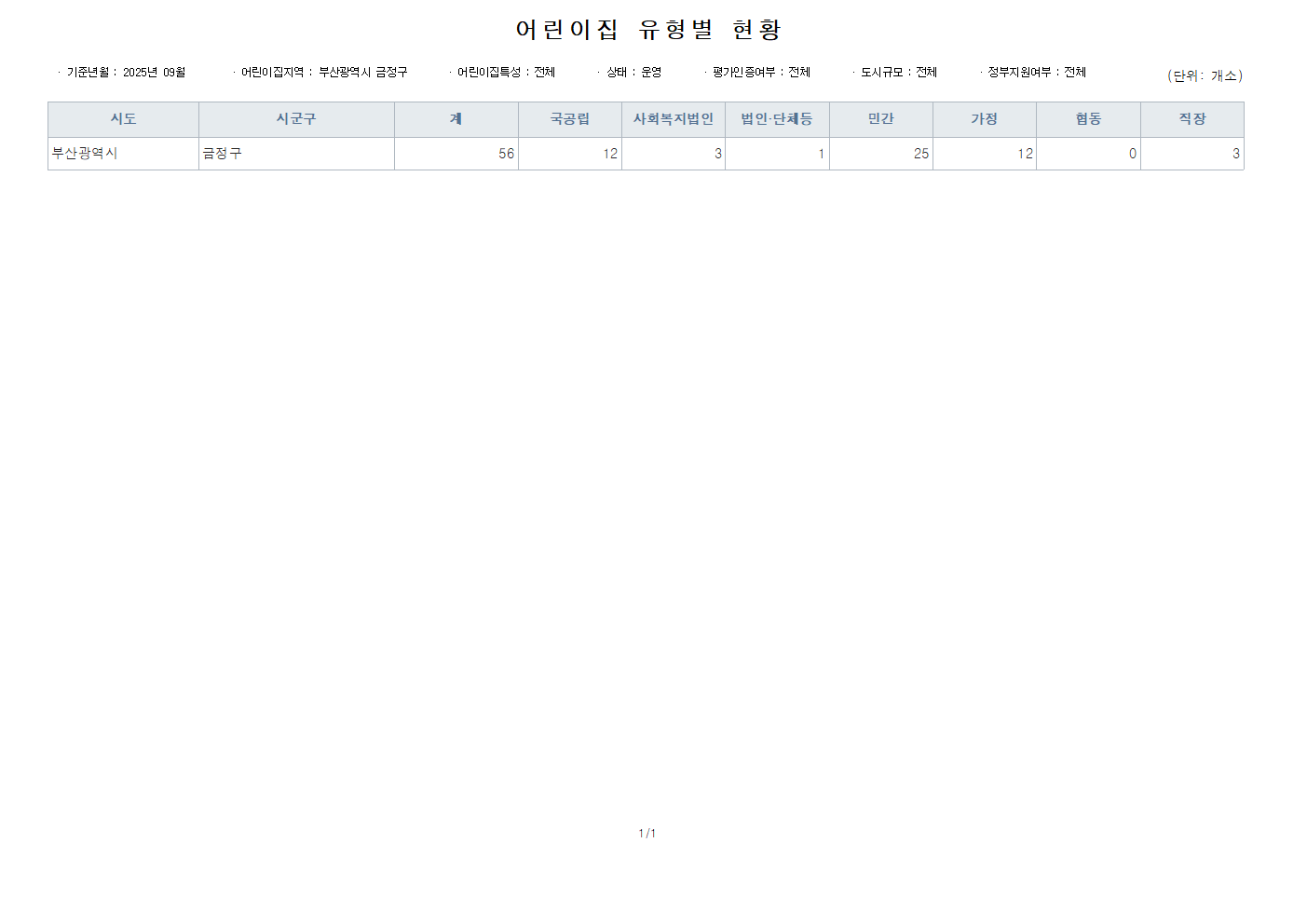 어린이집 유형별 현황

· 기준년월 : 2025년 09월 · 어린이집지역 : 부산광역시 금정구 · 어린이집특성 : 전체 · 상태 : 운영 · 평가인증여부 : 전체 · 도시규모 : 전체 · 정부지원여부 : 전체 (단위: 개소)

| 시도 | 시군구 | 계 | 국공립 | 사회복지법인 | 법인·단체등 | 민간 | 가정 | 협동 | 직장 |
|---|---|---|---|---|---|---|---|---|---|
| 부산광역시 | 금정구 | 56 | 12 | 3 | 1 | 25 | 12 | 0 | 3 |

1/1